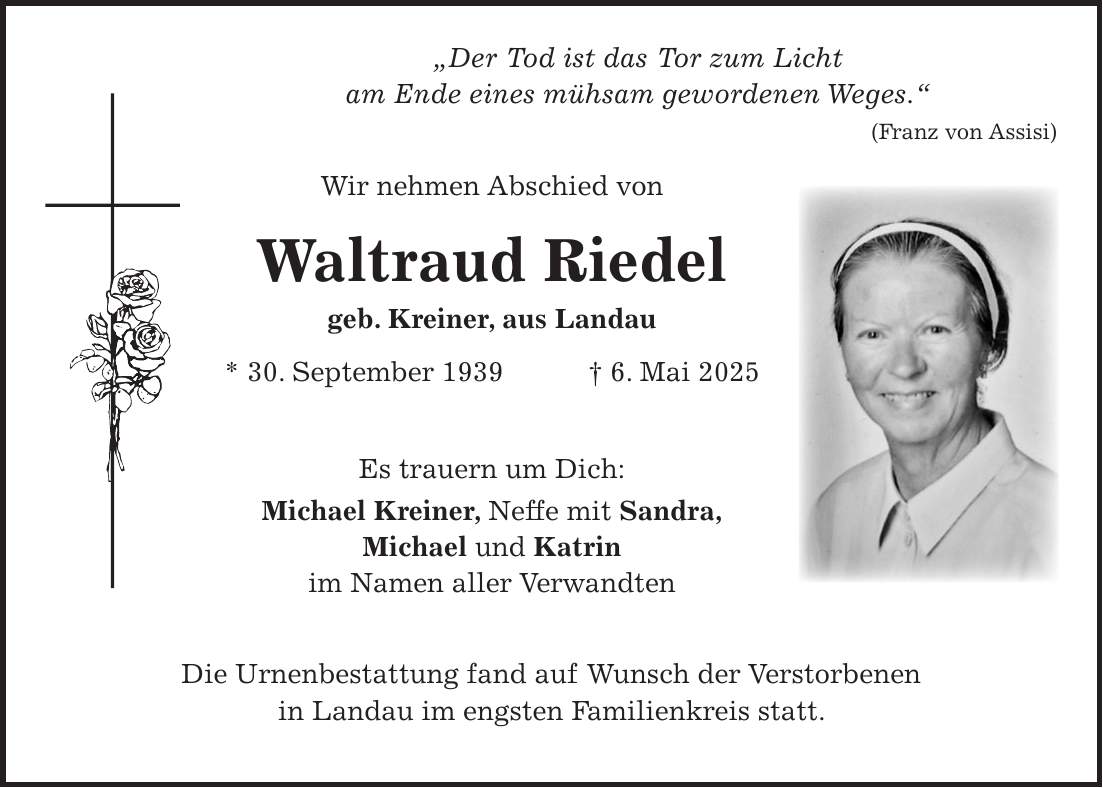 „Der Tod ist das Tor zum Licht
am Ende eines mühsam gewordenen Weges.“
(Franz von Assisi)

Wir nehmen Abschied von

Waltraud Riedel

geb. Kreiner, aus Landau

* 30. September 1939 † 6. Mai 2025

Es trauern um Dich:

Michael Kreiner, Neffe mit Sandra, Michael und Katrin
im Namen aller Verwandten

Die Urnenbestattung fand auf Wunsch der Verstorbenen in Landau im engsten Familienkreis statt.